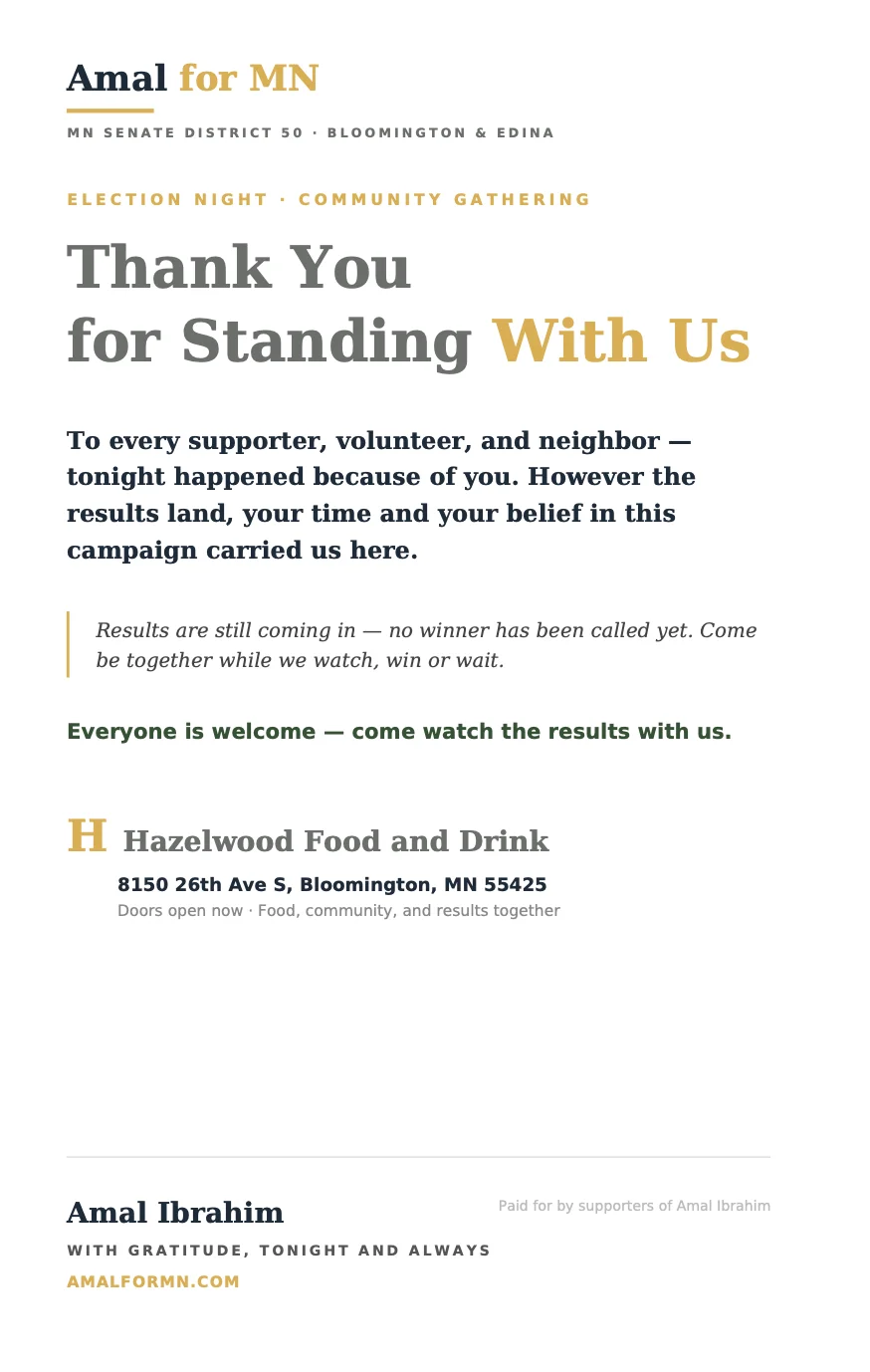 Amal for MN

MN SENATE DISTRICT 50 · BLOOMINGTON & EDINA

ELECTION NIGHT · COMMUNITY GATHERING

Thank You
for Standing With Us

To every supporter, volunteer, and neighbor — tonight happened because of you. However the results land, your time and your belief in this campaign carried us here.

Results are still coming in — no winner has been called yet. Come be together while we watch, win or wait.

Everyone is welcome — come watch the results with us.

H Hazelwood Food and Drink

8150 26th Ave S, Bloomington, MN 55425
Doors open now · Food, community, and results together

Amal Ibrahim

Paid for by supporters of Amal Ibrahim

WITH GRATITUDE, TONIGHT AND ALWAYS

AMALFORMN.COM